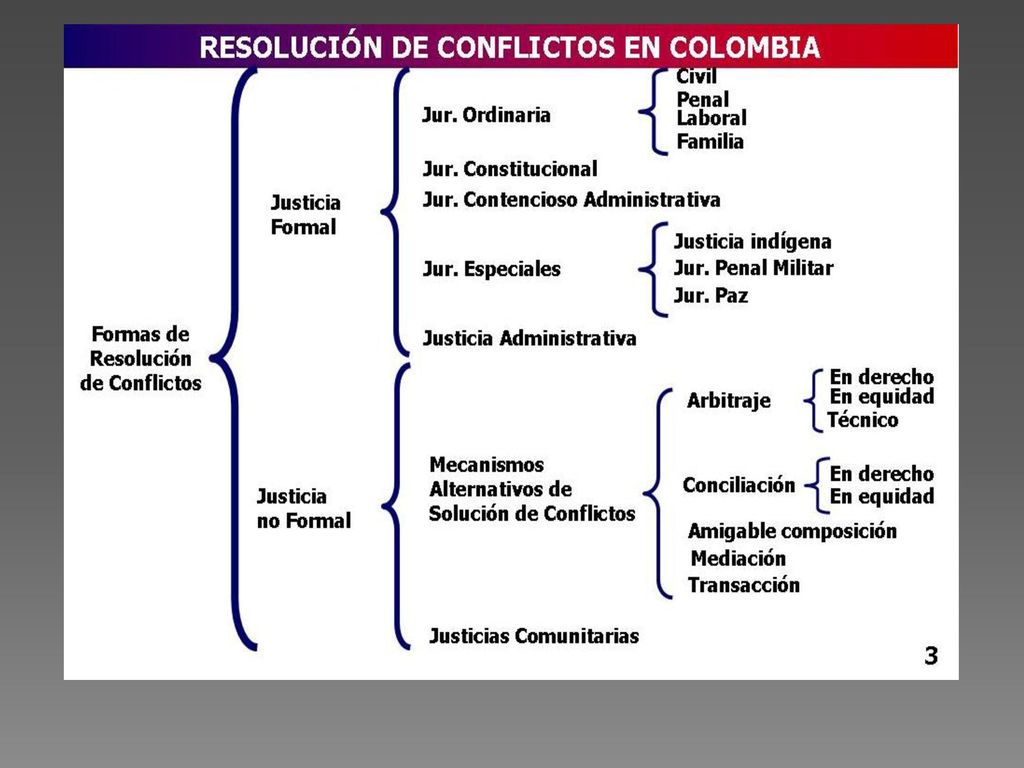 RESOLUCIÓN DE CONFLICTOS EN COLOMBIA

Formas de Resolución de Conflictos

Justicia Formal

Jur. Ordinaria

Civil
Penal
Laboral
Familia

Jur. Constitucional

Jur. Contencioso Administrativa

Jur. Especiales

Justicia indígena
Jur. Penal Militar
Jur. Paz

Justicia Administrativa

Justicia no Formal

Mecanismos Alternativos de Solución de Conflictos

Arbitraje

En derecho
En equidad
Técnico

Conciliación

En derecho
En equidad

Amigable composición
Mediación
Transacción

Justicias Comunitarias

3